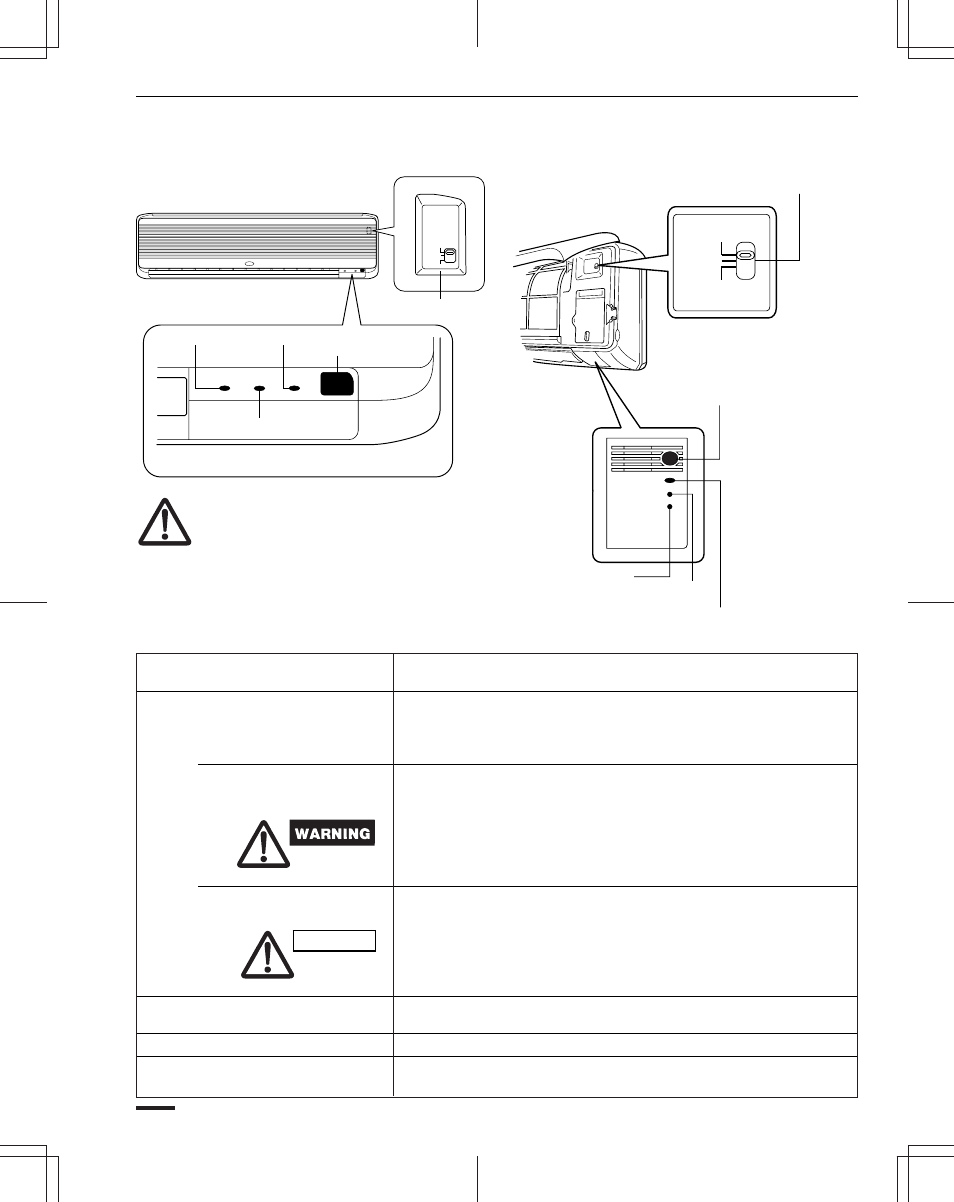 WARNING